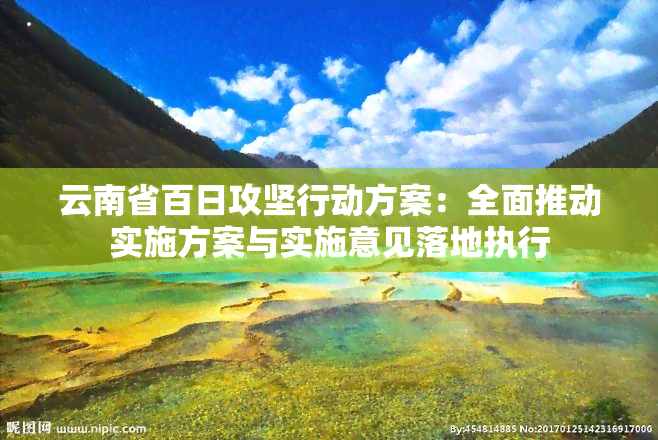 云南省百日攻坚行动方案：全面推动实施方案与实施意见落地执行

昵图网 www.nipic.com

By:454814885 No:20170125142316917000